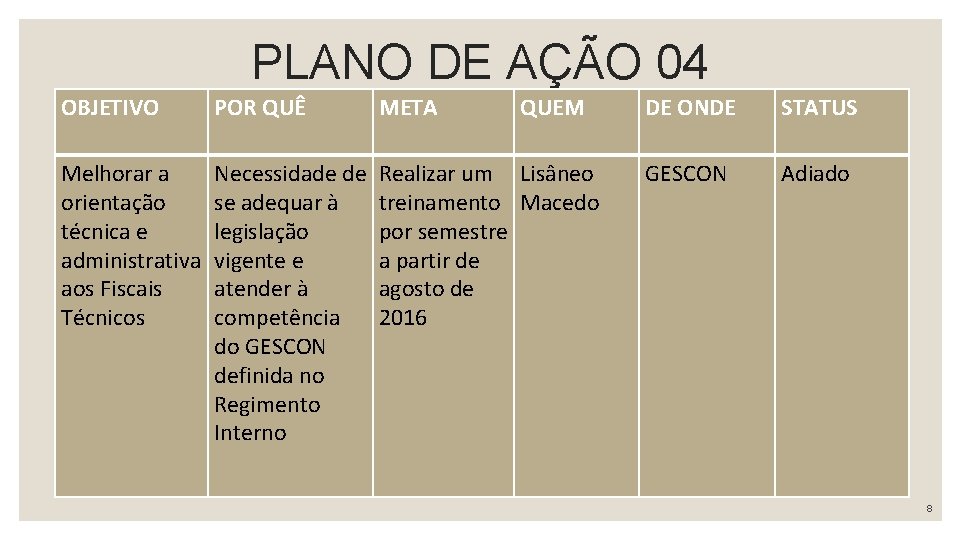 PLANO DE AÇÃO 04

| OBJETIVO | POR QUÊ | META | QUEM | DE ONDE | STATUS |
|---|---|---|---|---|---|
| Melhorar a orientação técnica e administrativa aos Fiscais Técnicos | Necessidade de se adequar à legislação vigente e atender à competência do GESCON definida no Regimento Interno | Realizar um treinamento por semestre a partir de agosto de 2016 | Lisâneo Macedo | GESCON | Adiado |

8